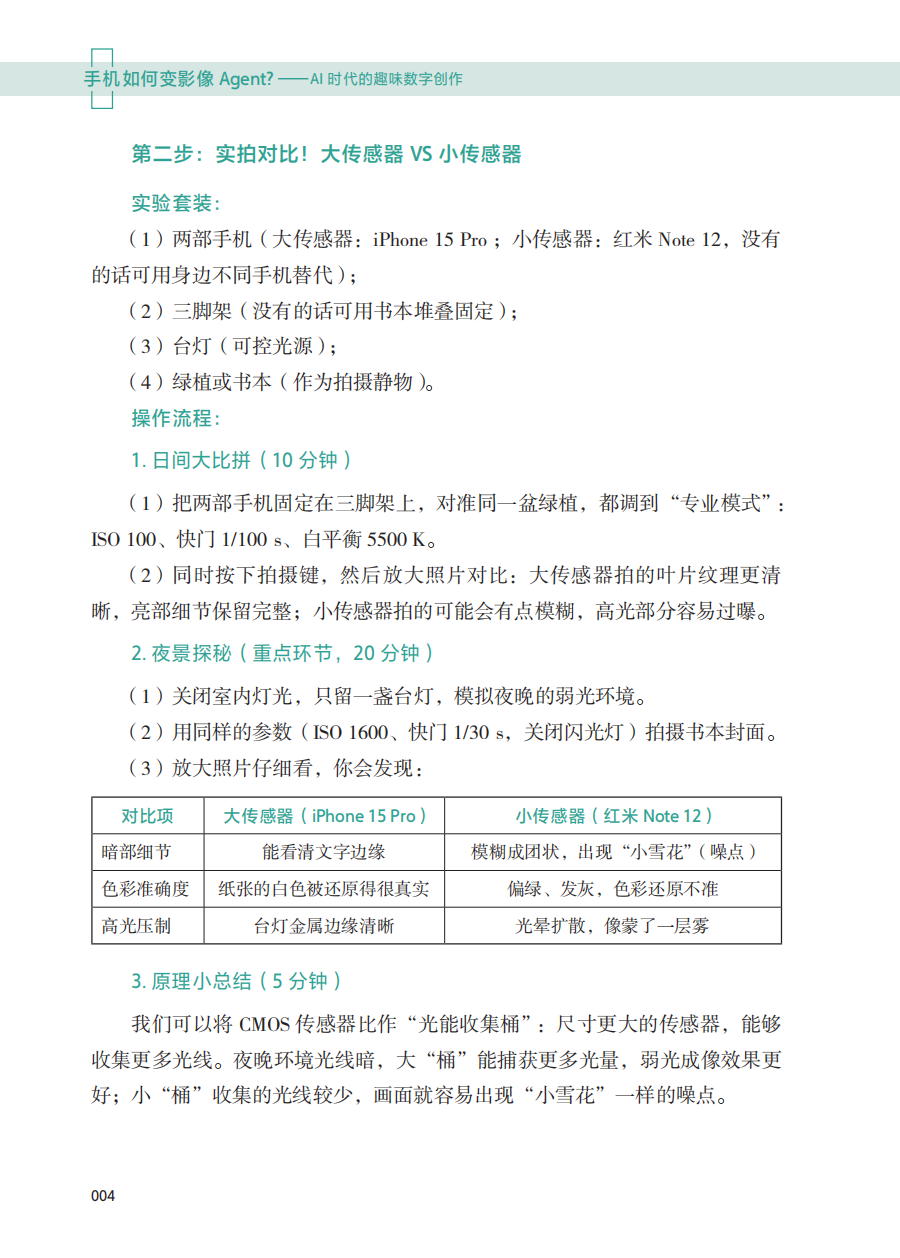 手机如何变影像 Agent?——AI 时代的趣味数字创作

第二步：实拍对比！大传感器 VS 小传感器

实验套装：

（1）两部手机（大传感器：iPhone 15 Pro；小传感器：红米 Note 12，没有的话可用身边不同手机替代）；

（2）三脚架（没有的话可用书本堆叠固定）；

（3）台灯（可控光源）；

（4）绿植或书本（作为拍摄静物）。

操作流程：

1. 日间大比拼（10 分钟）

（1）把两部手机固定在三脚架上，对准同一盆绿植，都调到“专业模式”：ISO 100、快门 1/100 s、白平衡 5500 K。

（2）同时按下拍摄键，然后放大照片对比：大传感器拍的叶片纹理更清晰，亮部细节保留完整；小传感器拍的可能会有点模糊，高光部分容易过曝。

2. 夜景探秘（重点环节，20 分钟）

（1）关闭室内灯光，只留一盏台灯，模拟夜晚的弱光环境。

（2）用同样的参数（ISO 1600、快门 1/30 s，关闭闪光灯）拍摄书本封面。

（3）放大照片仔细看，你会发现：

| 对比项 | 大传感器（iPhone 15 Pro） | 小传感器（红米 Note 12） |
|---|---|---|
| 暗部细节 | 能看清文字边缘 | 模糊成团状，出现“小雪花”（噪点） |
| 色彩准确度 | 纸张的白色被还原得很真实 | 偏绿、发灰，色彩还原不准 |
| 高光压制 | 台灯金属边缘清晰 | 光晕扩散，像蒙了一层雾 |

3. 原理小总结（5 分钟）

我们可以将 CMOS 传感器比作“光能收集桶”：尺寸更大的传感器，能够收集更多光线。夜晚环境光线暗，大“桶”能捕获更多光量，弱光成像效果更好；小“桶”收集的光线较少，画面就容易出现“小雪花”一样的噪点。

004